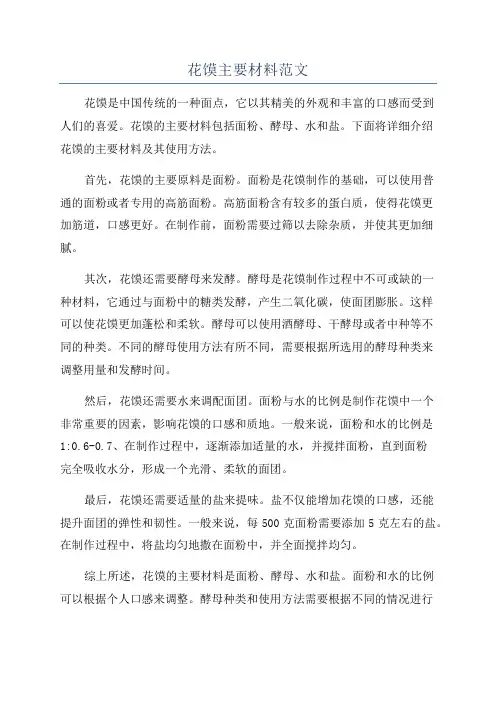 花馍主要材料范文

花馍是中国传统的一种面点，它以其精美的外观和丰富的口感而受到人们的喜爱。花馍的主要材料包括面粉、酵母、水和盐。下面将详细介绍花馍的主要材料及其使用方法。

首先，花馍的主要原料是面粉。面粉是花馍制作的基础，可以使用普通的面粉或者专用的高筋面粉。高筋面粉含有较多的蛋白质，使得花馍更加筋道，口感更好。在制作前，面粉需要过筛以去除杂质，并使其更加细腻。

其次，花馍还需要酵母来发酵。酵母是花馍制作过程中不可或缺的一种材料，它通过与面粉中的糖类发酵，产生二氧化碳，使面团膨胀。这样可以使花馍更加蓬松和柔软。酵母可以使用酒酵母、干酵母或者中种等不同的种类。不同的酵母使用方法有所不同，需要根据所选用的酵母种类来调整用量和发酵时间。

然后，花馍还需要水来调配面团。面粉与水的比例是制作花馍中一个非常重要的因素，影响花馍的口感和质地。一般来说，面粉和水的比例是1:0.6-0.7、在制作过程中，逐渐添加适量的水，并搅拌面粉，直到面粉完全吸收水分，形成一个光滑、柔软的面团。

最后，花馍还需要适量的盐来提味。盐不仅能增加花馍的口感，还能提升面团的弹性和韧性。一般来说，每500克面粉需要添加5克左右的盐。在制作过程中，将盐均匀地撒在面粉中，并全面搅拌均匀。

综上所述，花馍的主要材料是面粉、酵母、水和盐。面粉和水的比例可以根据个人口感来调整。酵母种类和使用方法需要根据不同的情况进行